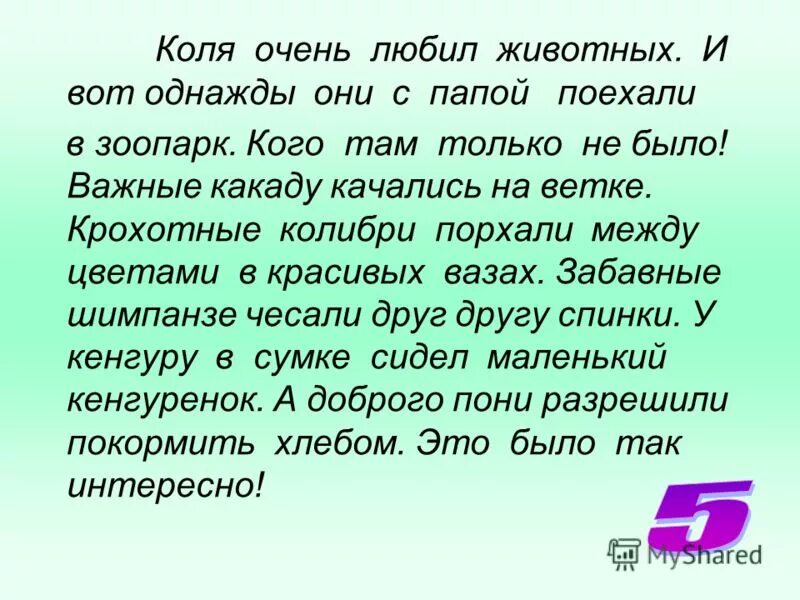 Коля очень любил животных. И вот однажды они с папой поехали в зоопарк. Кого там только не было! Важные какаду качались на ветке. Крохотные колибри порхали между цветами в красивых вазах. Забавные шимпанзе чесали друг другу спинки. У кенгуру в сумке сидел маленький кенгуренок. А доброго пони разрешили покормить хлебом. Это было так интересно!

5

MyShared